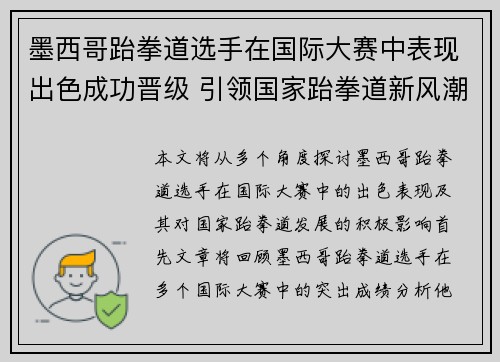 墨西哥跆拳道选手在国际大赛中表现出色成功晋级 引领国家跆拳道新风潮

本文将从多个角度探讨墨西哥跆拳道选手在国际大赛中的出色表现及其对国家跆拳道发展的积极影响首先文章将回顾墨西哥跆拳道选手在多个国际大赛中的突出成绩分析他